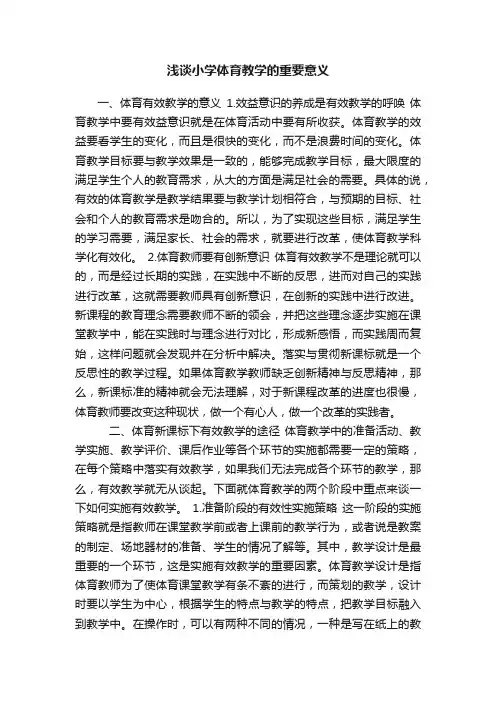 浅谈小学体育教学的重要意义

一、体育有效教学的意义 1.效益意识的养成是有效教学的呼唤 体育教学中要有效益意识就是在体育活动中要有所收获。体育教学的效益要看学生的变化，而且是很快的变化，而不是浪费时间的变化。体育教学目标要与教学效果是一致的，能够完成教学目标，最大限度的满足学生个人的教育需求，从大的方面是满足社会的需要。具体的说，有效的体育教学是教学结果要与教学计划相符合，与预期的目标、社会和个人的教育需求是吻合的。所以，为了实现这些目标，满足学生的学习需要，满足家长、社会的需求，就要进行改革，使体育教学科学化有效化。 2.体育教师要有创新意识 体育有效教学不是理论就可以的，而是经过长期的实践，在实践中不断的反思，进而对自己的实践进行改革，这就需要教师具有创新意识，在创新的实践中进行改进。新课程的教育理念需要教师不断的领会，并把这些理念逐步实施在课堂教学中，能在实践时与理念进行对比，形成新感悟，而实践周而复始，这样问题就会发现并在分析中解决。落实与贯彻新课标就是一个反思性的教学过程。如果体育教学教师缺乏创新精神与反思精神，那么，新课标准的精神就会无法理解，对于新课程改革的进度也很慢，体育教师要改变这种现状，做一个有心人，做一个改革的实践者。

二、体育新课标下有效教学的途径 体育教学中的准备活动、教学实施、教学评价、课后作业等各个环节的实施都需要一定的策略，在每个策略中落实有效教学，如果我们无法完成各个环节的教学，那么，有效教学就无从谈起。下面就体育教学的两个阶段中重点来谈一下如何实施有效教学。 1.准备阶段的有效性实施策略 这一阶段的实施策略就是指教师在课堂教学前或者上课前的教学行为，或者说是教案的制定、场地器材的准备、学生的情况了解等。其中，教学设计是最重要的一个环节，这是实施有效教学的重要因素。体育教学设计是指体育教师为了使体育课堂教学有条不紊的进行，而策划的教学，设计时要以学生为中心，根据学生的特点与教学的特点，把教学目标融入到教学中。在操作时，可以有两种不同的情况，一种是写在纸上的教